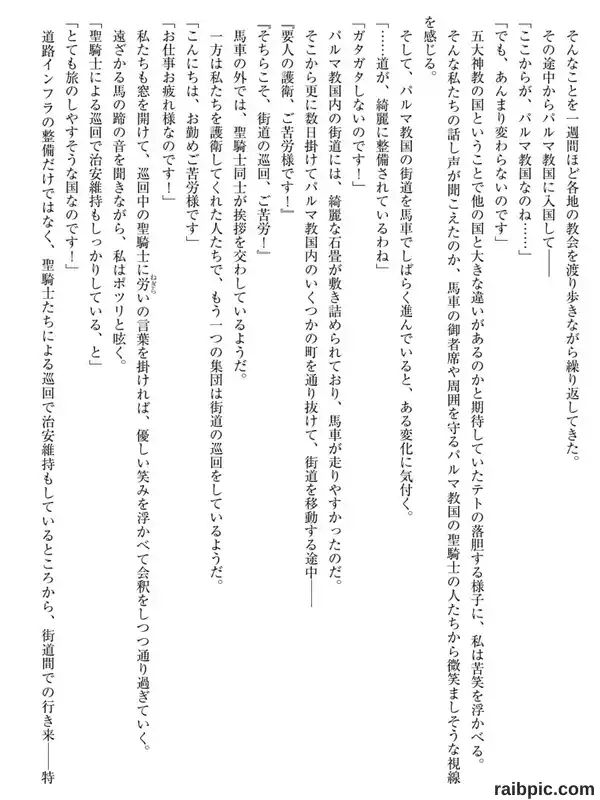 そんなことを一週間ほど各地の教会を渡り歩きながら繰り返してきた。

その途中からパルマ教国に入国して――

「ここからが、パルマ教国なのね……」

「でも、あんまり変わらないのです」

五大神教の国ということで他の国と大きな違いがあるのかと期待していたテトの落胆する様子に、私は苦笑を浮かべる。

そんな私たちの話し声が聞こえたのか、馬車の御者席や周囲を守るパルマ教国の聖騎士の人たちから微笑ましそうな視線を感じる。

そして、パルマ教国の街道を馬車でしばらく進んでいると、ある変化に気付く。

「……道が、綺麗に整備されているわね」

「ガタガタしないのです！」

パルマ教国内の街道には、綺麗な石畳が敷き詰められており、馬車が走りやすかったのだ。

そこから更に数日掛けてパルマ教国内のいくつかの町を通り抜けて、街道を移動する途中――

『要人の護衛、ご苦労様です！』

『そちらこそ、街道の巡回、ご苦労！』

馬車の外では、聖騎士同士が挨拶を交わしているようだ。

一方は私たちを護衛してくれた人たちで、もう一つの集団は街道の巡回をしているようだ。

「こんにちは、お勤めご苦労様です」

「お仕事お疲れ様なのです！」

私たちも窓を開けて、巡回中の聖騎士に労いの言葉を掛ければ、優しい笑みを浮かべて会釈をしつつ通り過ぎていく。

遠ざかる馬の蹄の音を聞きながら、私はポツリと呟く。

「聖騎士による巡回で治安維持もしっかりしている、と」

「とても旅のしやすそうな国なのです！」

道路インフラの整備だけではなく、聖騎士たちによる巡回で治安維持もしているところから、街道間での行き来――特

raibpic.com